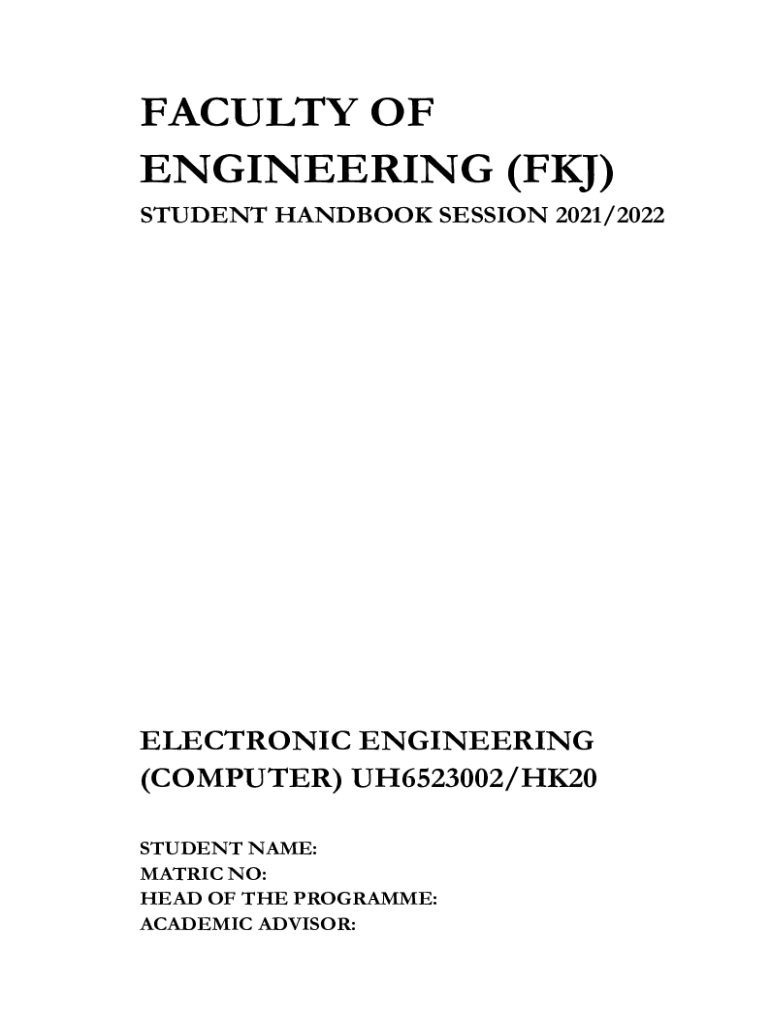 FACULTY OF ENGINEERING (FKJ)

STUDENT HANDBOOK SESSION 2021/2022

ELECTRONIC ENGINEERING (COMPUTER) UH6523002/HK20

STUDENT NAME:
MATRIC NO:
HEAD OF THE PROGRAMME:
ACADEMIC ADVISOR: